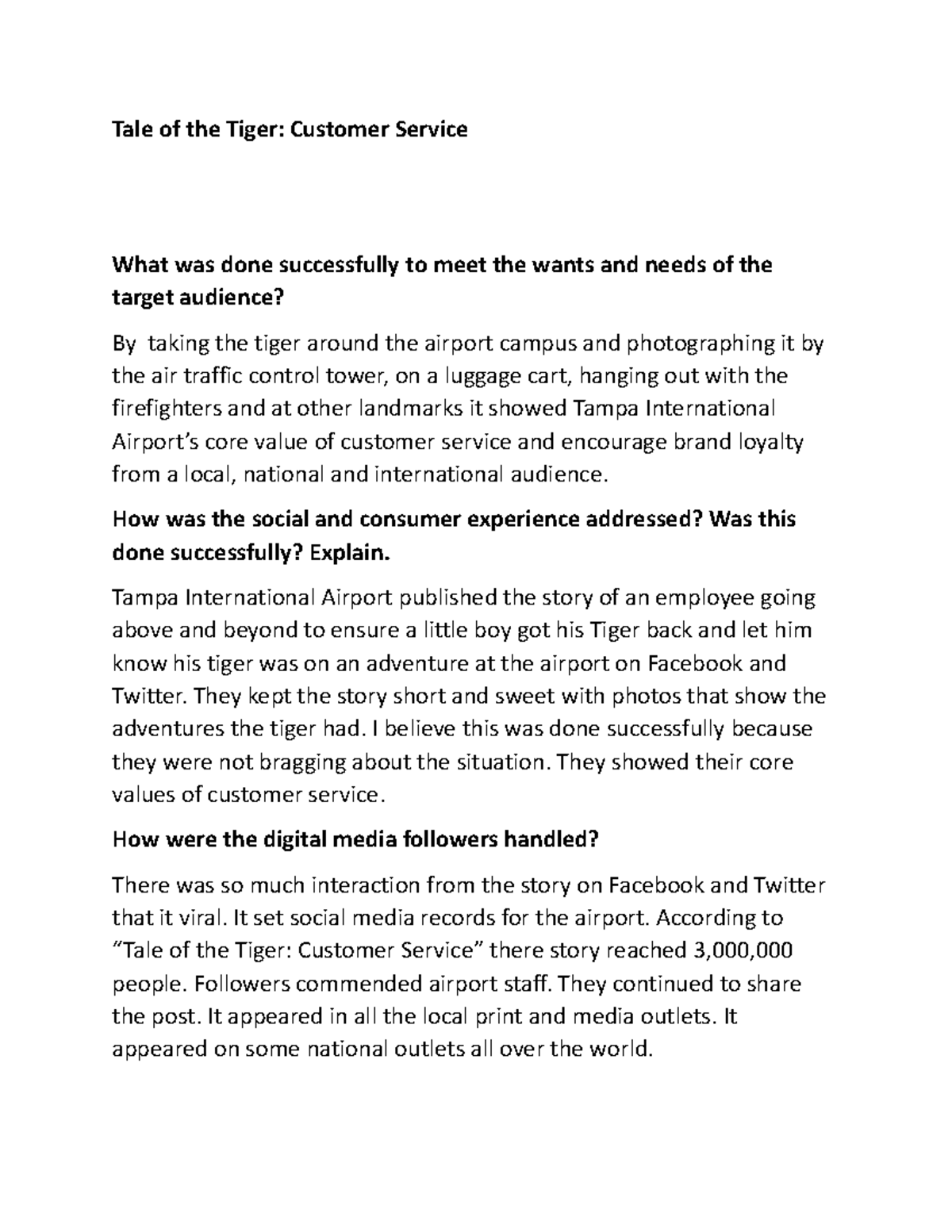 Tale of the Tiger: Customer Service

What was done successfully to meet the wants and needs of the target audience?

By taking the tiger around the airport campus and photographing it by the air traffic control tower, on a luggage cart, hanging out with the firefighters and at other landmarks it showed Tampa International Airport's core value of customer service and encourage brand loyalty from a local, national and international audience.

How was the social and consumer experience addressed? Was this done successfully? Explain.

Tampa International Airport published the story of an employee going above and beyond to ensure a little boy got his Tiger back and let him know his tiger was on an adventure at the airport on Facebook and Twitter. They kept the story short and sweet with photos that show the adventures the tiger had. I believe this was done successfully because they were not bragging about the situation. They showed their core values of customer service.

How were the digital media followers handled?

There was so much interaction from the story on Facebook and Twitter that it viral. It set social media records for the airport. According to "Tale of the Tiger: Customer Service" there story reached 3,000,000 people. Followers commended airport staff. They continued to share the post. It appeared in all the local print and media outlets. It appeared on some national outlets all over the world.